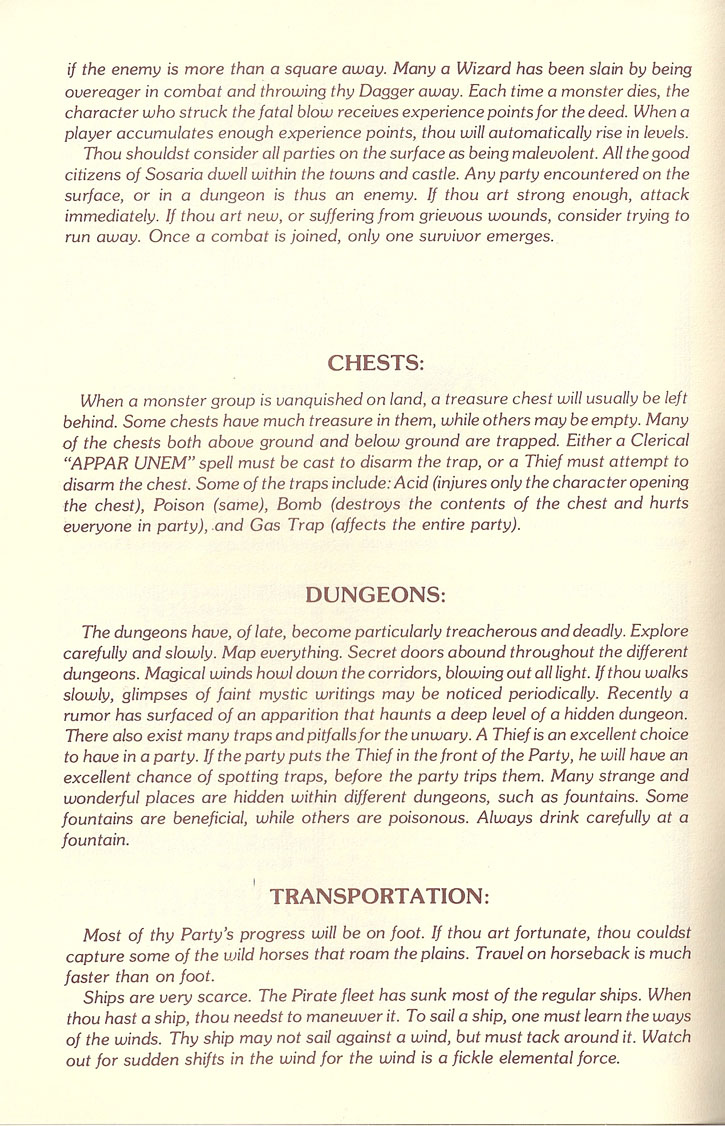 if the enemy is more than a square away. Many a Wizard has been slain by being overeager in combat and throwing thy Dagger away. Each time a monster dies, the character who struck the fatal blow receives experience points for the deed. When a player accumulates enough experience points, thou will automatically rise in levels.

Thou shouldst consider all parties on the surface as being malevolent. All the good citizens of Sosaria dwell within the towns and castle. Any party encountered on the surface, or in a dungeon is thus an enemy. If thou art strong enough, attack immediately. If thou art new, or suffering from grievous wounds, consider trying to run away. Once a combat is joined, only one survivor emerges.

CHESTS:

When a monster group is vanquished on land, a treasure chest will usually be left behind. Some chests have much treasure in them, while others may be empty. Many of the chests both above ground and below ground are trapped. Either a Clerical "APPAR UNEM" spell must be cast to disarm the trap, or a Thief must attempt to disarm the chest. Some of the traps include: Acid (injures only the character opening the chest), Poison (same), Bomb (destroys the contents of the chest and hurts everyone in party), and Gas Trap (affects the entire party).

DUNGEONS:

The dungeons have, of late, become particularly treacherous and deadly. Explore carefully and slowly. Map everything. Secret doors abound throughout the different dungeons. Magical winds howl down the corridors, blowing out all light. If thou walks slowly, glimpses of faint mystic writings may be noticed periodically. Recently a rumor has surfaced of an apparition that haunts a deep level of a hidden dungeon. There also exist many traps and pitfalls for the unwary. A Thief is an excellent choice to have in a party. If the party puts the Thief in the front of the Party, he will have an excellent chance of spotting traps, before the party trips them. Many strange and wonderful places are hidden within different dungeons, such as fountains. Some fountains are beneficial, while others are poisonous. Always drink carefully at a fountain.

TRANSPORTATION:

Most of thy Party's progress will be on foot. If thou art fortunate, thou couldst capture some of the wild horses that roam the plains. Travel on horseback is much faster than on foot.

Ships are very scarce. The Pirate fleet has sunk most of the regular ships. When thou hast a ship, thou needst to maneuver it. To sail a ship, one must learn the ways of the winds. Thy ship may not sail against a wind, but must tack around it. Watch out for sudden shifts in the wind for the wind is a fickle elemental force.